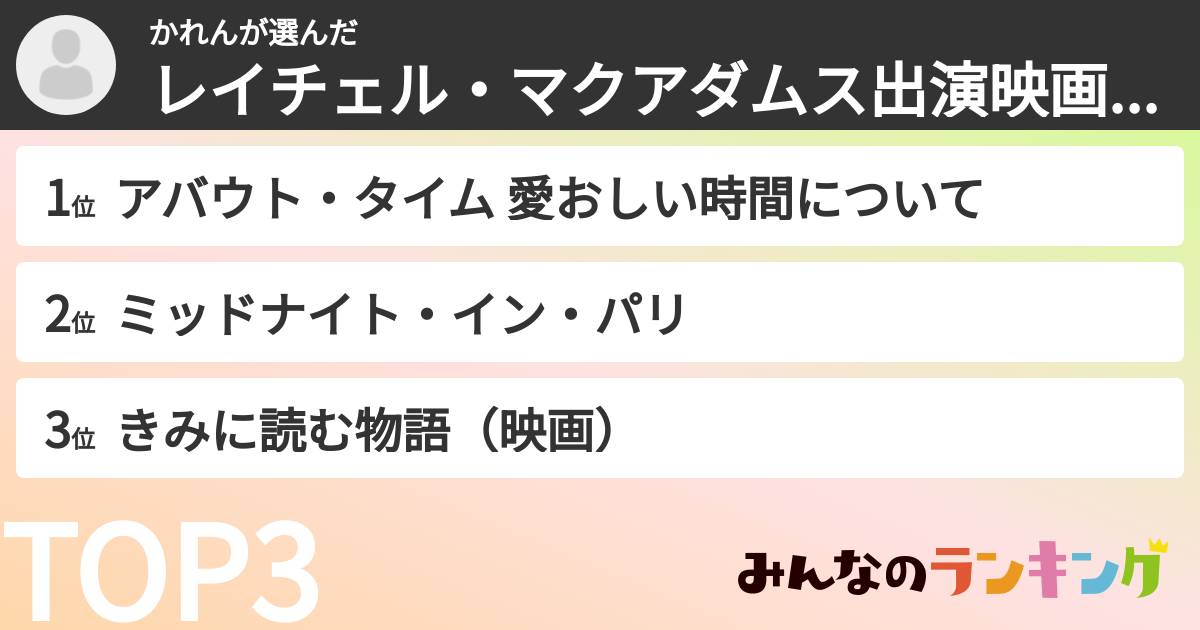 かれんが選んだ
レイチェル・マクアダムス出演映画...

1位 アバウト・タイム 愛おしい時間について

2位 ミッドナイト・イン・パリ

3位 きみに読む物語（映画）

TOP3

みんなのランキング